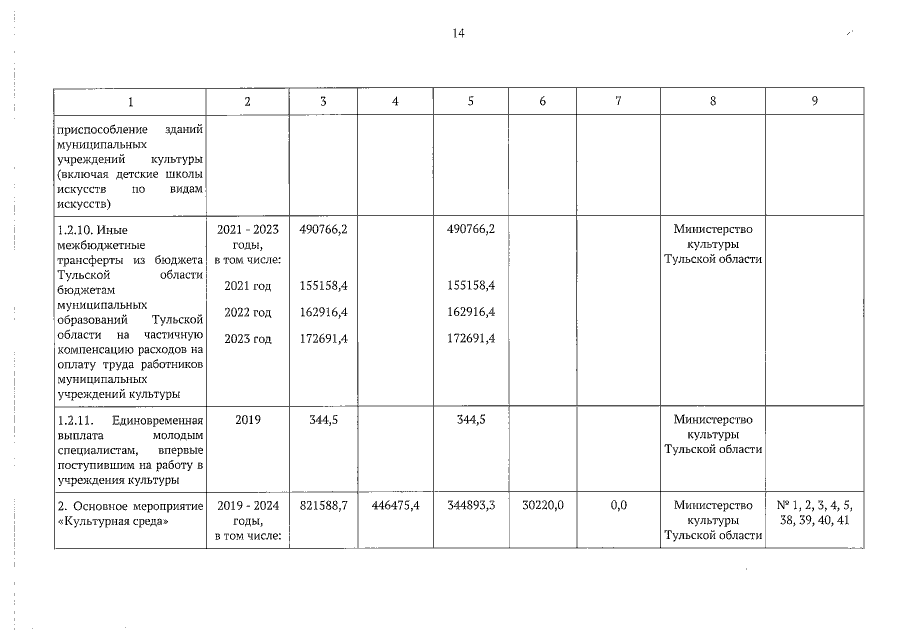 14

| 1 | 2 | 3 | 4 | 5 | 6 | 7 | 8 | 9 |
|---|---|---|---|---|---|---|---|---|
| приспособление зданий муниципальных учреждений культуры (включая детские школы искусств по видам искусств) | | | | | | | | |
| 1.2.10. Иные межбюджетные трансферты из бюджета Тульской области бюджетам муниципальных образований Тульской области на частичную компенсацию расходов на оплату труда работников муниципальных учреждений культуры | 2021 - 2023 годы, в том числе: 2021 год 2022 год 2023 год | 490766,2 155158,4 162916,4 172691,4 | | 490766,2 155158,4 162916,4 172691,4 | | | Министерство культуры Тульской области | |
| 1.2.11. Единовременная выплата молодым специалистам, впервые поступившим на работу в учреждения культуры | 2019 | 344,5 | | 344,5 | | | Министерство культуры Тульской области | |
| 2. Основное мероприятие «Культурная среда» | 2019 - 2024 годы, в том числе: | 821588,7 | 446475,4 | 344893,3 | 30220,0 | 0,0 | Министерство культуры Тульской области | № 1, 2, 3, 4, 5, 38, 39, 40, 41 |